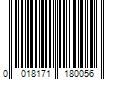 0 018171 180056